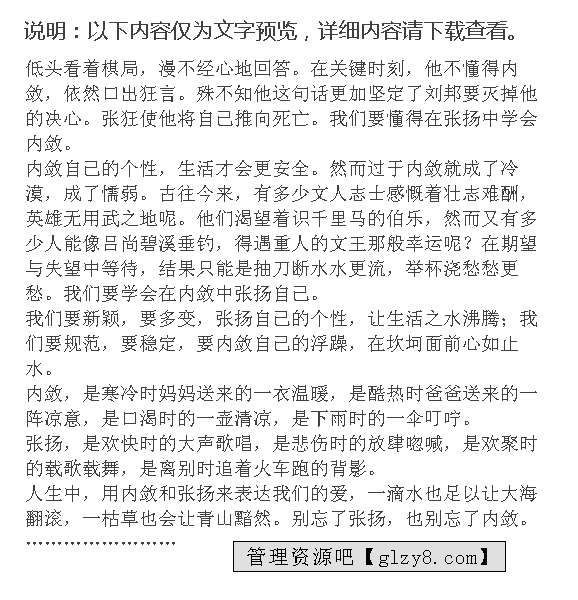 说明：以下内容仅为文字预览，详细内容请下载查看。

低头看着棋局，漫不经心地回答。在关键时刻，他不懂得内敛，依然口出狂言。殊不知他这句话更加坚定了刘邦要灭掉他的决心。张狂使他将自己推向死亡。我们要懂得在张扬中学会内敛。
内敛自己的个性，生活才会更安全。然而过于内敛就成了冷漠，成了懦弱。古往今来，有多少文人志士感慨着壮志难酬，英雄无用武之地呢。他们渴望着识千里马的伯乐，然而又有多少人能像吕尚碧溪垂钓，得遇重人的文王那般幸运呢？在期望与失望中等待，结果只能是抽刀断水水更流，举杯浇愁愁更愁。我们要学会在内敛中张扬自己。
我们要新颖，要多变，张扬自己的个性，让生活之水沸腾；我们要规范，要稳定，要内敛自己的浮躁，在坎坷面前心如止水。
内敛，是寒冷时妈妈送来的一衣温暖，是酷热时爸爸送来的一阵凉意，是口渴时的一壶清凉，是下雨时的一伞叮咛。
张扬，是欢快时的大声歌唱，是悲伤时的放肆呐喊，是欢聚时的载歌载舞，是离别时追着火车跑的背影。
人生中，用内敛和张扬来表达我们的爱，一滴水也足以让大海翻滚，一枯草也会让青山黯然。别忘了张扬，也别忘了内敛。
……………………
管理资源吧【glzy8.com】